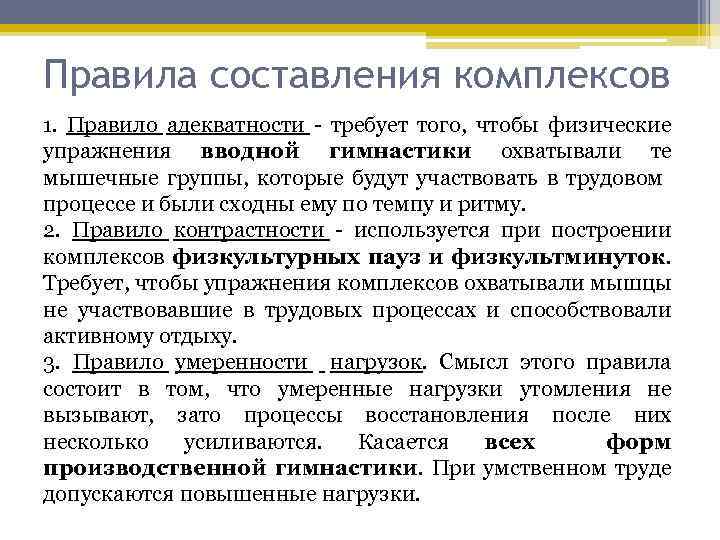 Правила составления комплексов

1. Правило адекватности - требует того, чтобы физические упражнения вводной гимнастики охватывали те мышечные группы, которые будут участвовать в трудовом процессе и были сходны ему по темпу и ритму.
2. Правило контрастности - используется при построении комплексов физкультурных пауз и физкультминуток. Требует, чтобы упражнения комплексов охватывали мышцы не участвовавшие в трудовых процессах и способствовали активному отдыху.
3. Правило умеренности нагрузок. Смысл этого правила состоит в том, что умеренные нагрузки утомления не вызывают, зато процессы восстановления после них несколько усиливаются. Касается всех форм производственной гимнастики. При умственном труде допускаются повышенные нагрузки.